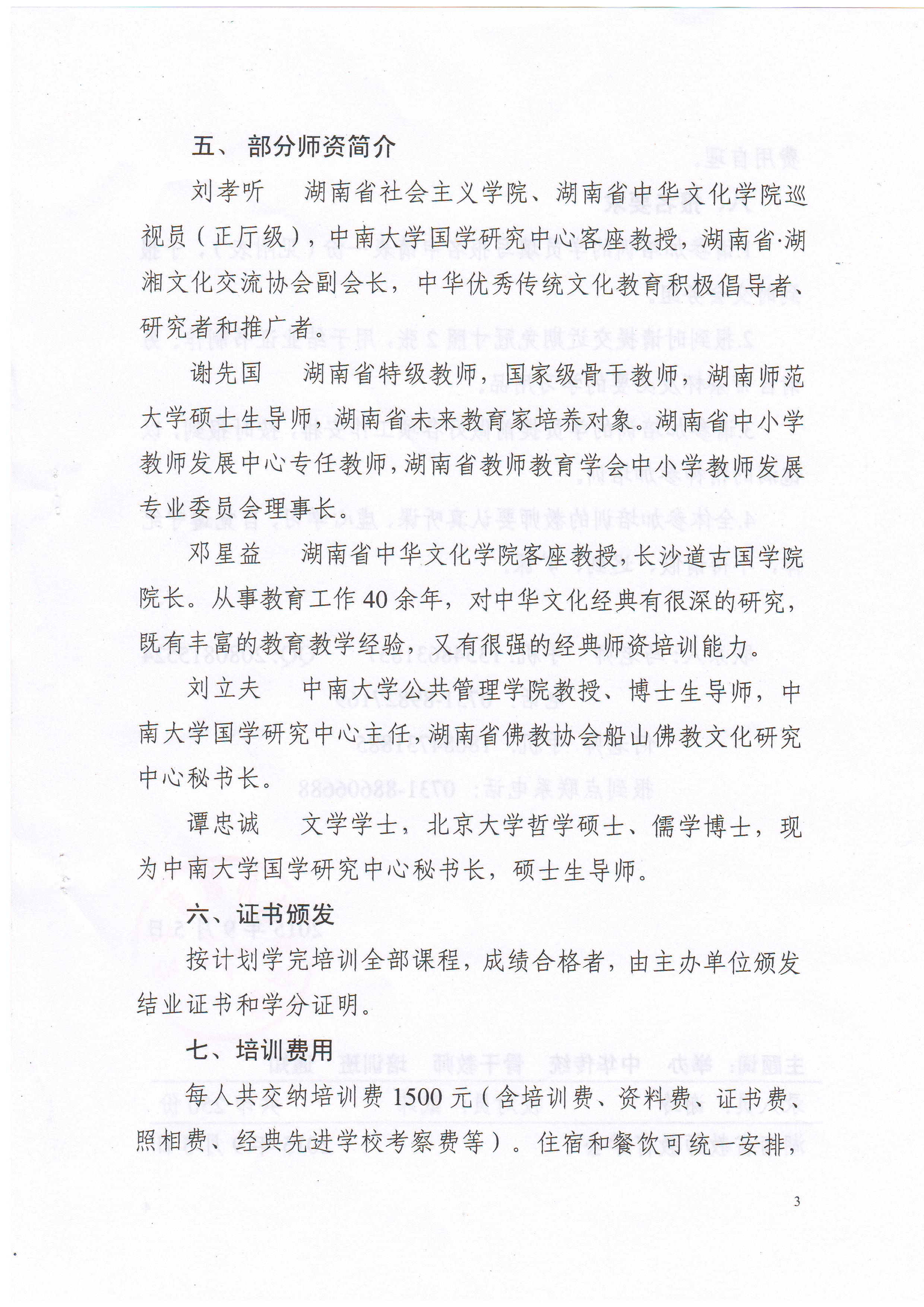 五、 部分师资简介

刘孝听　湖南省社会主义学院、湖南省中华文化学院巡视员（正厅级），中南大学国学研究中心客座教授，湖南省·湖湘文化交流协会副会长，中华优秀传统文化教育积极倡导者、研究者和推广者。

谢先国　湖南省特级教师，国家级骨干教师，湖南师范大学硕士生导师，湖南省未来教育家培养对象。湖南省中小学教师发展中心专任教师，湖南省教师教育学会中小学教师发展专业委员会理事长。

邓星益　湖南省中华文化学院客座教授，长沙道古国学院院长。从事教育工作40余年，对中华文化经典有很深的研究，既有丰富的教育教学经验，又有很强的经典师资培训能力。

刘立夫　中南大学公共管理学院教授、博士生导师，中南大学国学研究中心主任，湖南省佛教协会船山佛教文化研究中心秘书长。

谭忠诚　文学学士，北京大学哲学硕士、儒学博士，现为中南大学国学研究中心秘书长，硕士生导师。

六、证书颁发

按计划学完培训全部课程，成绩合格者，由主办单位颁发结业证书和学分证明。

七、培训费用

每人共交纳培训费1500元（含培训费、资料费、证书费、照相费、经典先进学校考察费等）。住宿和餐饮可统一安排，

3